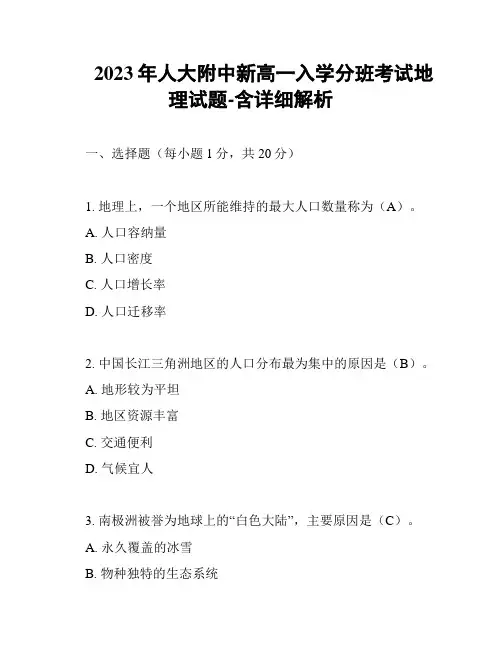 2023 年人大附中新高一入学分班考试地理试题-含详细解析

一、选择题（每小题 1 分，共 20 分）

1. 地理上，一个地区所能维持的最大人口数量称为（A）。

A. 人口容纳量

B. 人口密度

C. 人口增长率

D. 人口迁移率

2. 中国长江三角洲地区的人口分布最为集中的原因是（B）。

A. 地形较为平坦

B. 地区资源丰富

C. 交通便利

D. 气候宜人

3. 南极洲被誉为地球上的“白色大陆”，主要原因是（C）。

A. 永久覆盖的冰雪

B. 物种独特的生态系统